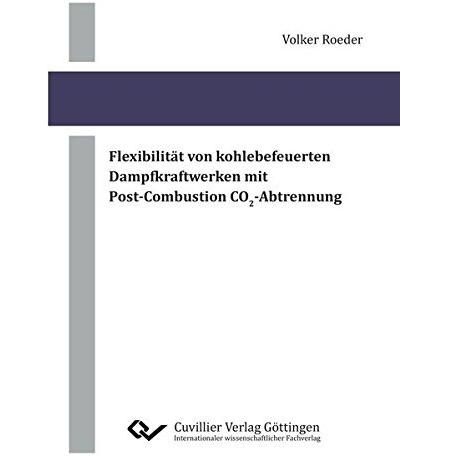 Volker Roeder

Flexibilität von kohlebefeuerten Dampfkraftwerken mit Post-Combustion $CO_2$-Abtrennung

Cuvillier Verlag Göttingen
Internationaler wissenschaftlicher Fachverlag